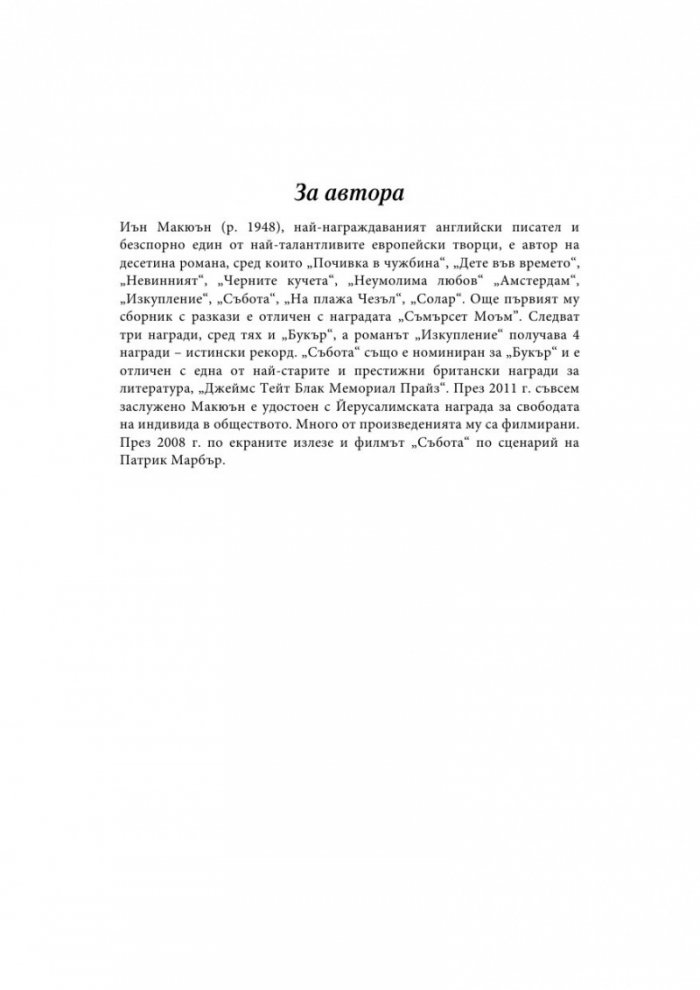 За автора

Иън Макюън (р. 1948), най-награждаваният английски писател и безспорно един от най-талантливите европейски творци, е автор на десетина романа, сред които „Почивка в чужбина“, „Дете във времето“, „Невинният“, „Черните кучета“, „Неумолима любов“ „Амстердам“, „Изкупление“, „Събота“, „На плажа Чезъл“, „Солар“. Още първият му сборник с разкази е отличен с наградата „Съмърсет Моъм“. Следват три награди, сред тях и „Букър“, а романът „Изкупление“ получава 4 награди – истински рекорд. „Събота“ също е номиниран за „Букър“ и е отличен с една от най-старите и престижни британски награди за литература, „Джеймс Тейт Блак Мемориал Прайз“. През 2011 г. съвсем заслужено Макюън е удостоен с Йерусалимската награда за свободата на индивида в обществото. Много от произведенията му са филмирани. През 2008 г. по екраните излезе и филмът „Събота“ по сценарий на Патрик Марбър.